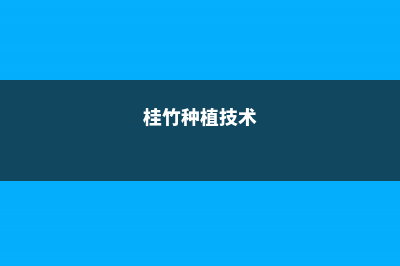 桂竹种植技术